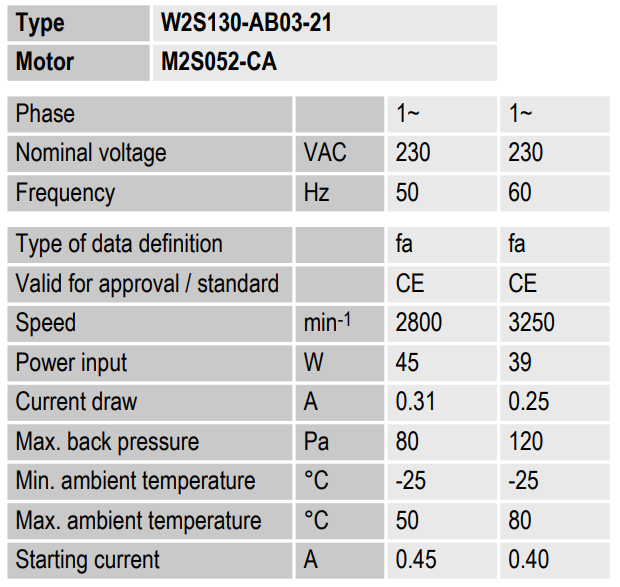 | Type | W2S130-AB03-21 |
|---|---|
| Motor | M2S052-CA |

| Phase |  | 1~ | 1~ |
|---|---|---|---|
| Nominal voltage | VAC | 230 | 230 |
| Frequency | Hz | 50 | 60 |

| Type of data definition |  | fa | fa |
|---|---|---|---|
| Valid for approval / standard |  | CE | CE |
| Speed | $min^{-1}$ | 2800 | 3250 |
| Power input | W | 45 | 39 |
| Current draw | A | 0.31 | 0.25 |
| Max. back pressure | Pa | 80 | 120 |
| Min. ambient temperature | °C | -25 | -25 |
| Max. ambient temperature | °C | 50 | 80 |
| Starting current | A | 0.45 | 0.40 |